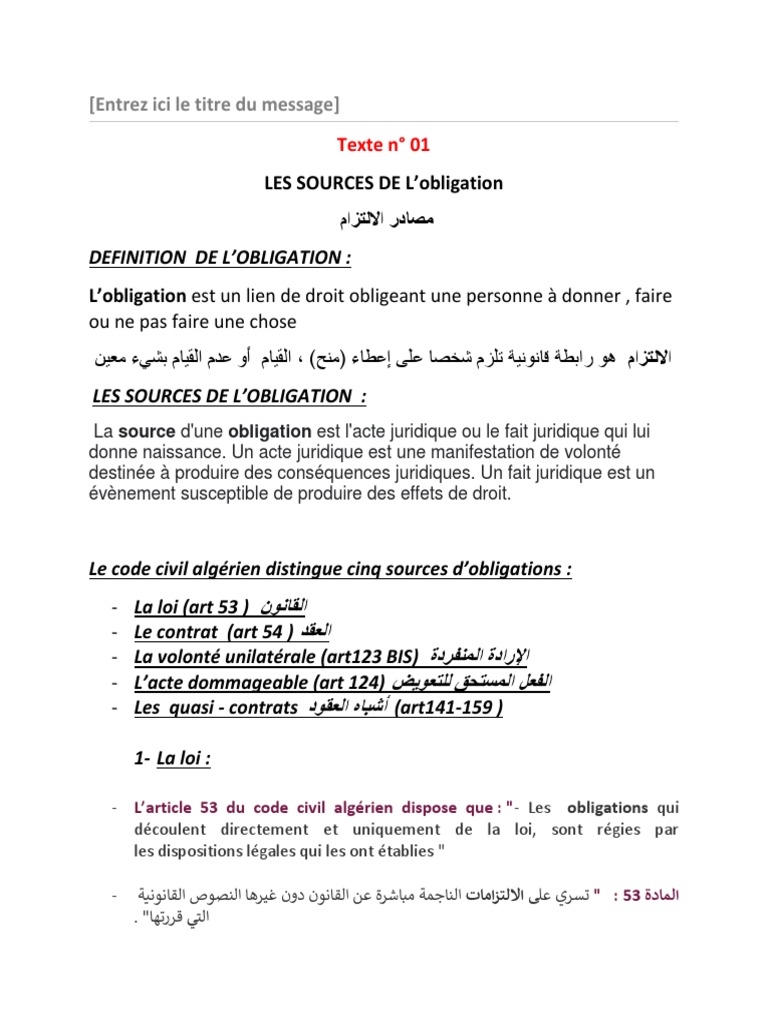 [Entrez ici le titre du message]

Texte n° 01

LES SOURCES DE L'obligation

مصادر الالتزام

DEFINITION DE L'OBLIGATION :

L'obligation est un lien de droit obligeant une personne à donner , faire ou ne pas faire une chose

الالتزام هو رابطة قانونية تلزم شخصا على إعطاء (منح) ، القيام أو عدم القيام بشيء معين

LES SOURCES DE L'OBLIGATION :

La source d'une obligation est l'acte juridique ou le fait juridique qui lui donne naissance. Un acte juridique est une manifestation de volonté destinée à produire des conséquences juridiques. Un fait juridique est un évènement susceptible de produire des effets de droit.

Le code civil algérien distingue cinq sources d'obligations :

- La loi (art 53 ) القانون
- Le contrat (art 54 ) العقد
- La volonté unilatérale (art123 BIS) الإرادة المنفردة
- L'acte dommageable (art 124) الفعل المستحق للتعويض
- Les quasi - contrats أشباه العقود (art141-159 )

1- La loi :

- L'article 53 du code civil algérien dispose que : "- Les obligations qui découlent directement et uniquement de la loi, sont régies par les dispositions légales qui les ont établies "

- المادة 53 : " تسري على الالتزامات الناجمة مباشرة عن القانون دون غيرها النصوص القانونية التي قررتها" .